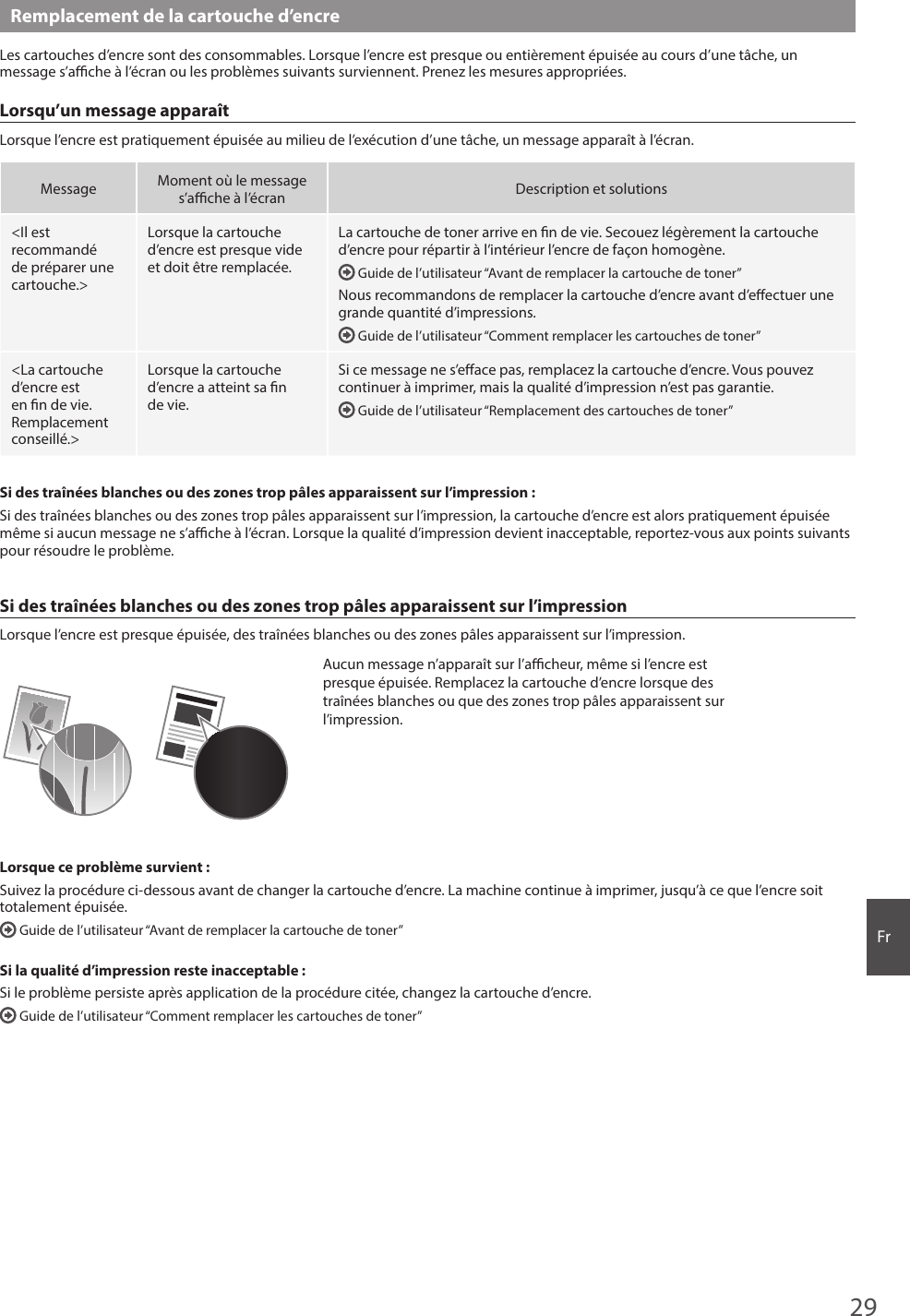 Remplacement de la cartouche d’encre

Les cartouches d’encre sont des consommables. Lorsque l’encre est presque ou entièrement épuisée au cours d’une tâche, un message s’affiche à l’écran ou les problèmes suivants surviennent. Prenez les mesures appropriées.

Lorsqu’un message apparaît

Lorsque l’encre est pratiquement épuisée au milieu de l’exécution d’une tâche, un message apparaît à l’écran.

| Message | Moment où le message s’affiche à l’écran | Description et solutions |
|---|---|---|
| <Il est recommandé de préparer une cartouche.> | Lorsque la cartouche d’encre est presque vide et doit être remplacée. | La cartouche de toner arrive en fin de vie. Secouez légèrement la cartouche d’encre pour répartir à l’intérieur l’encre de façon homogène. Guide de l’utilisateur “Avant de remplacer la cartouche de toner” Nous recommandons de remplacer la cartouche d’encre avant d’effectuer une grande quantité d’impressions. Guide de l’utilisateur “Comment remplacer les cartouches de toner” |
| <La cartouche d’encre est en fin de vie. Remplacement conseillé.> | Lorsque la cartouche d’encre a atteint sa fin de vie. | Si ce message ne s’efface pas, remplacez la cartouche d’encre. Vous pouvez continuer à imprimer, mais la qualité d’impression n’est pas garantie. Guide de l’utilisateur “Remplacement des cartouches de toner” |

Si des traînées blanches ou des zones trop pâles apparaissent sur l’impression :

Si des traînées blanches ou des zones trop pâles apparaissent sur l’impression, la cartouche d’encre est alors pratiquement épuisée même si aucun message ne s’affiche à l’écran. Lorsque la qualité d’impression devient inacceptable, reportez-vous aux points suivants pour résoudre le problème.

Si des traînées blanches ou des zones trop pâles apparaissent sur l’impression

Lorsque l’encre est presque épuisée, des traînées blanches ou des zones pâles apparaissent sur l’impression.

Aucun message n’apparaît sur l’afficheur, même si l’encre est presque épuisée. Remplacez la cartouche d’encre lorsque des traînées blanches ou que des zones trop pâles apparaissent sur l’impression.

Lorsque ce problème survient :

Suivez la procédure ci-dessous avant de changer la cartouche d’encre. La machine continue à imprimer, jusqu’à ce que l’encre soit totalement épuisée.

Guide de l’utilisateur “Avant de remplacer la cartouche de toner”

Si la qualité d’impression reste inacceptable :

Si le problème persiste après application de la procédure citée, changez la cartouche d’encre.

Guide de l’utilisateur “Comment remplacer les cartouches de toner”

Fr

29